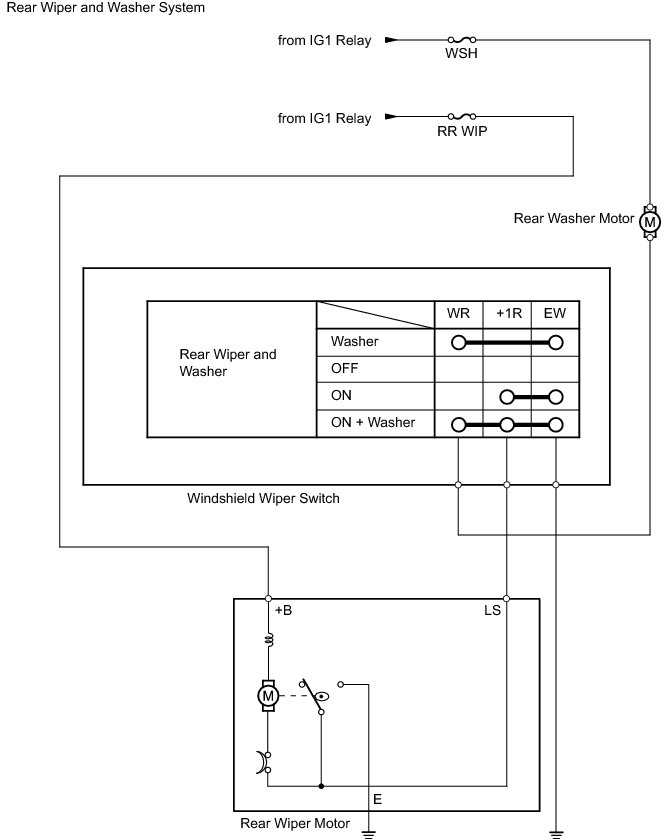 Rear Wiper and Washer System

from IG1 Relay

WSH

from IG1 Relay

RR WIP

Rear Washer Motor

M

| Rear Wiper and Washer | | WR | +1R | EW |
|---|---|---|---|---|
| | Washer | | | |
| | OFF | | | |
| | ON | | | |
| | ON + Washer | | | |

Windshield Wiper Switch

+B

LS

M

E

Rear Wiper Motor